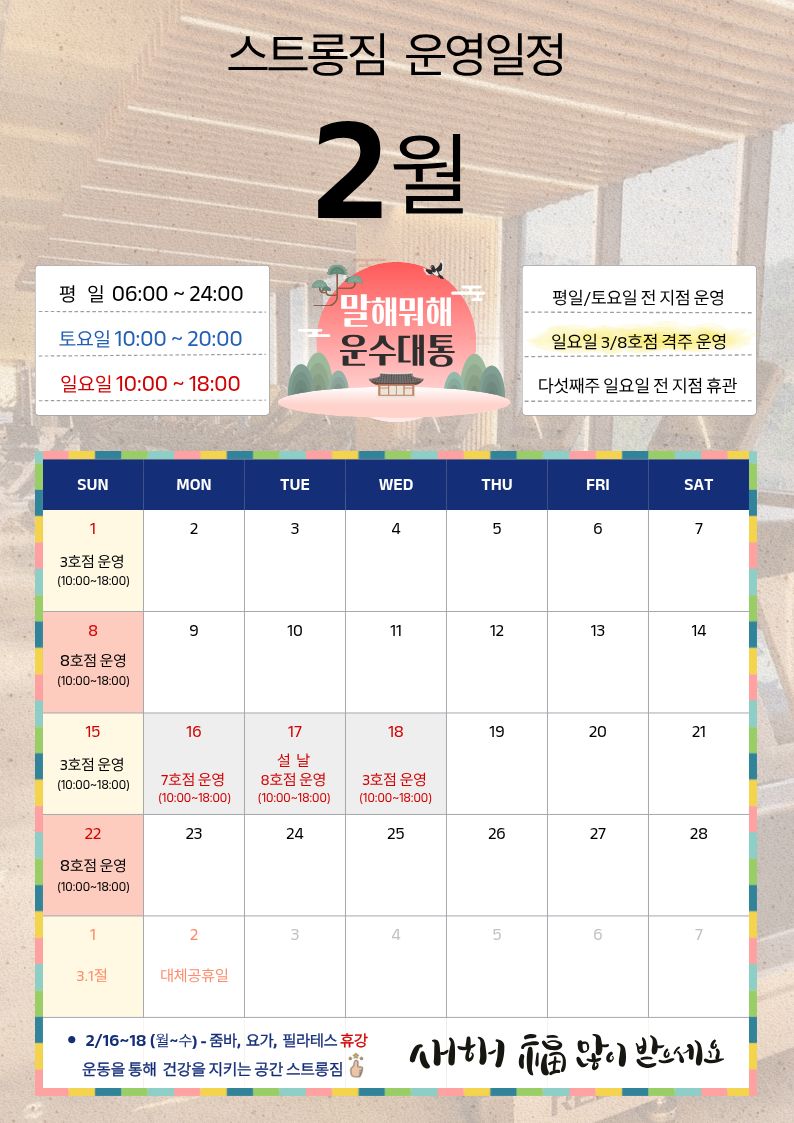 스트롱짐 운영일정

2월

평 일 06:00 ~ 24:00
토요일 10:00 ~ 20:00
일요일 10:00 ~ 18:00

말해뭐해
운수대통

평일/토요일 전 지점 운영
일요일 3/8호점 격주 운영
다섯째주 일요일 전 지점 휴관

| SUN | MON | TUE | WED | THU | FRI | SAT |
|---|---|---|---|---|---|---|
| 1 3호점 운영 (10:00~18:00) | 2 | 3 | 4 | 5 | 6 | 7 |
| 8 8호점 운영 (10:00~18:00) | 9 | 10 | 11 | 12 | 13 | 14 |
| 15 3호점 운영 (10:00~18:00) | 16 7호점 운영 (10:00~18:00) | 17 설 날 8호점 운영 (10:00~18:00) | 18 3호점 운영 (10:00~18:00) | 19 | 20 | 21 |
| 22 8호점 운영 (10:00~18:00) | 23 | 24 | 25 | 26 | 27 | 28 |
| 1 3.1절 | 2 대체공휴일 | 3 | 4 | 5 | 6 | 7 |

• 2/16~18 (월~수) - 줌바, 요가, 필라테스 휴강
운동을 통해 건강을 지키는 공간 스트롱짐

새해 福 많이 받으세요